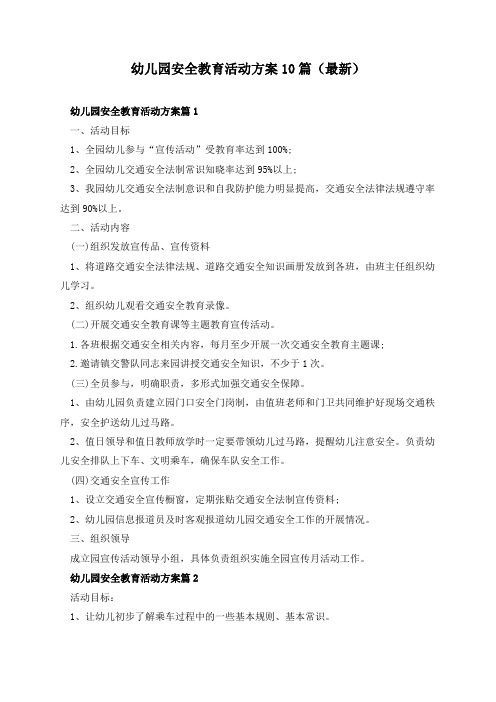 幼儿园安全教育活动方案10篇（最新）

幼儿园安全教育活动方案篇1

一、活动目标

1、全园幼儿参与“宣传活动”受教育率达到100%;

2、全园幼儿交通安全法制常识知晓率达到95%以上;

3、我园幼儿交通安全法制意识和自我防护能力明显提高，交通安全法律法规遵守率达到90%以上。

二、活动内容

(一)组织发放宣传品、宣传资料

1、将道路交通安全法律法规、道路交通安全知识画册发放到各班，由班主任组织幼儿学习。

2、组织幼儿观看交通安全教育录像。

(二)开展交通安全教育课等主题教育宣传活动。

1.各班根据交通安全相关内容，每月至少开展一次交通安全教育主题课;

2.邀请镇交警队同志来园讲授交通安全知识，不少于1次。

(三)全员参与，明确职责，多形式加强交通安全保障。

1、由幼儿园负责建立园门口安全门岗制，由值班老师和门卫共同维护好现场交通秩序，安全护送幼儿过马路。

2、值日领导和值日教师放学时一定要带领幼儿过马路，提醒幼儿注意安全。负责幼儿安全排队上下车、文明乘车，确保车队安全工作。

(四)交通安全宣传工作

1、设立交通安全宣传橱窗，定期张贴交通安全法制宣传资料;

2、幼儿园信息报道员及时客观报道幼儿园交通安全工作的开展情况。

三、组织领导

成立园宣传活动领导小组，具体负责组织实施全园宣传月活动工作。

幼儿园安全教育活动方案篇2

活动目标:

1、让幼儿初步了解乘车过程中的一些基本规则、基本常识。